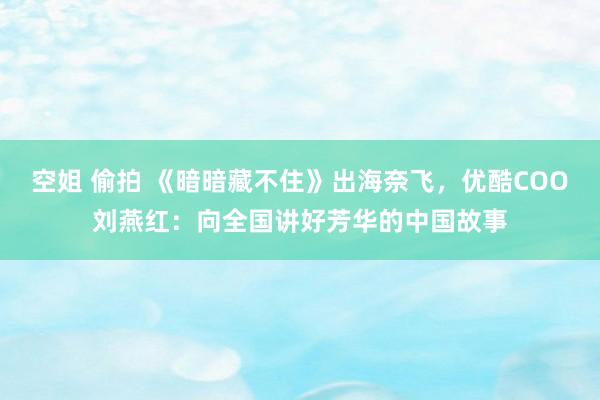 空姐 偷拍 《暗暗藏不住》出海奈飞，优酷COO刘燕红：向全国讲好芳华的中国故事